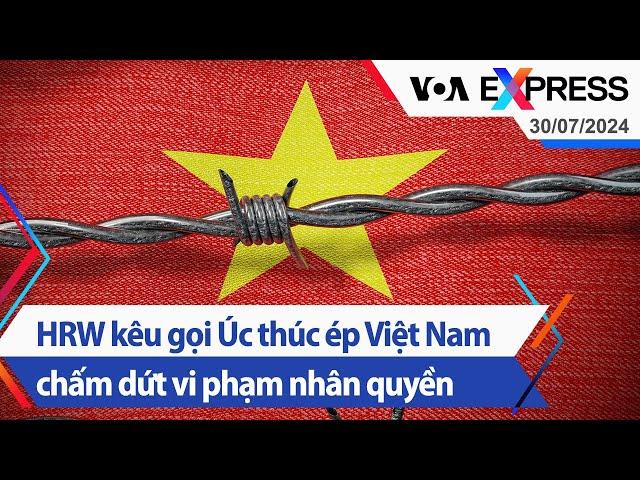 VOA EXPRESS
30/07/2024

HRW kêu gọi Úc thúc ép Việt Nam chấm dứt vi phạm nhân quyền